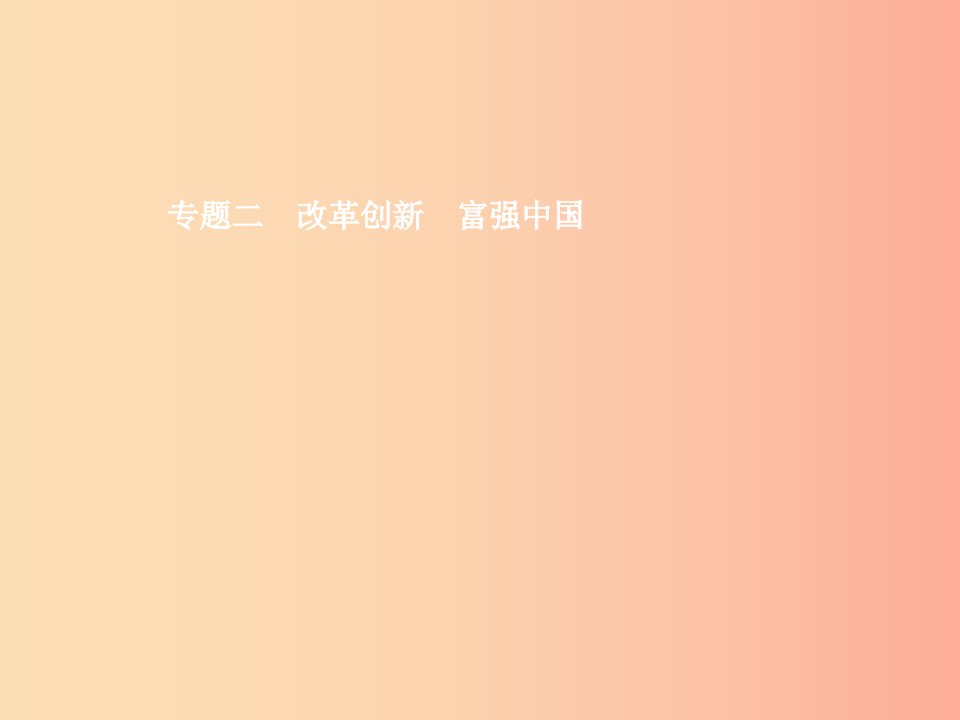 专题二　改革创新　富强中国